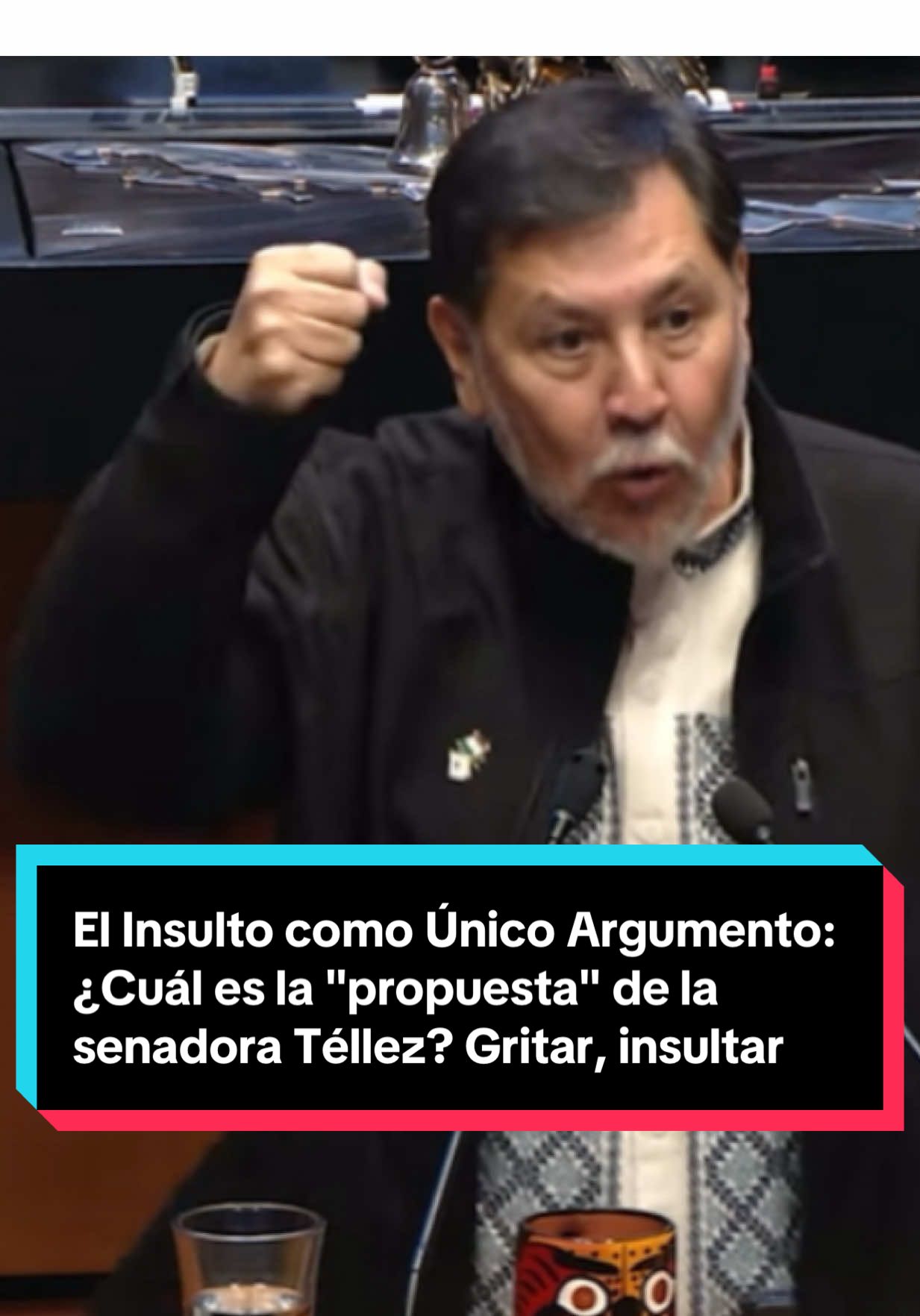 El Insulto como Único Argumento: ¿Cuál es la "propuesta" de la senadora Téllez? Gritar, insultar